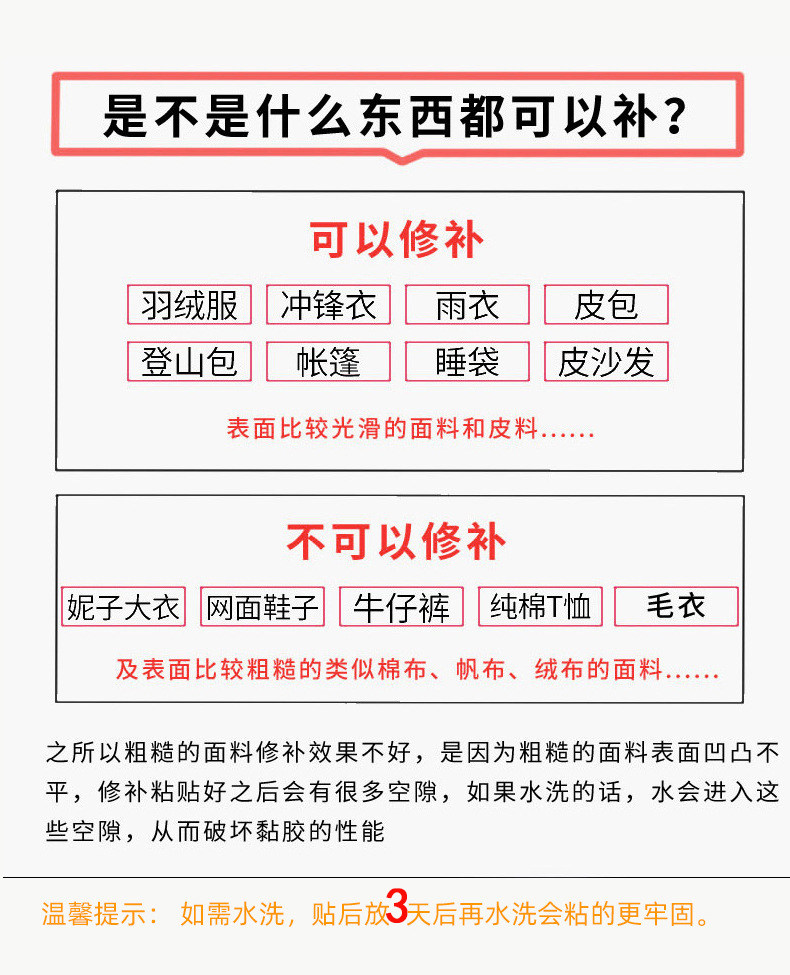 是不是什么东西都可以补？

可以修补

羽绒服 冲锋衣 雨衣 皮包
登山包 帐篷 睡袋 皮沙发

表面比较光滑的面料和皮料......

不可以修补

妮子大衣 网面鞋子 牛仔裤 纯棉T恤 毛衣

及表面比较粗糙的类似棉布、帆布、绒布的面料......

之所以粗糙的面料修补效果不好，是因为粗糙的面料表面凹凸不平，修补粘贴好之后会有很多空隙，如果水洗的话，水会进入这些空隙，从而破坏黏胶的性能

温馨提示：如需水洗，贴后放3天后再水洗会粘的更牢固。